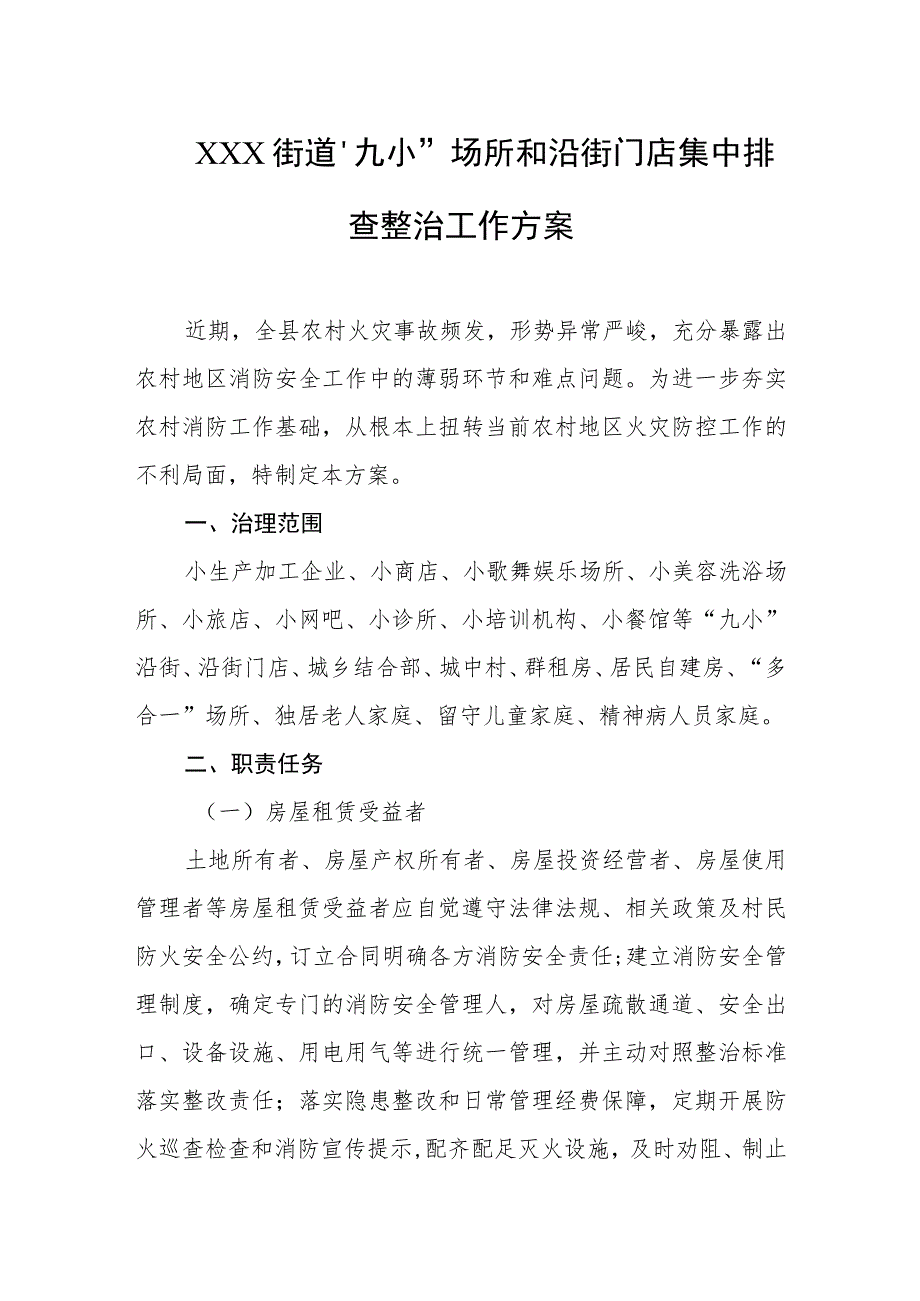 XXX街道'九小”场所和沿街门店集中排查整治工作方案

近期，全县农村火灾事故频发，形势异常严峻，充分暴露出农村地区消防安全工作中的薄弱环节和难点问题。为进一步夯实农村消防工作基础，从根本上扭转当前农村地区火灾防控工作的不利局面，特制定本方案。

一、治理范围

小生产加工企业、小商店、小歌舞娱乐场所、小美容洗浴场所、小旅店、小网吧、小诊所、小培训机构、小餐馆等“九小”沿街、沿街门店、城乡结合部、城中村、群租房、居民自建房、“多合一”场所、独居老人家庭、留守儿童家庭、精神病人员家庭。

二、职责任务

（一）房屋租赁受益者

土地所有者、房屋产权所有者、房屋投资经营者、房屋使用管理者等房屋租赁受益者应自觉遵守法律法规、相关政策及村民防火安全公约，订立合同明确各方消防安全责任；建立消防安全管理制度，确定专门的消防安全管理人，对房屋疏散通道、安全出口、设备设施、用电用气等进行统一管理，并主动对照整治标准落实整改责任；落实隐患整改和日常管理经费保障，定期开展防火巡查检查和消防宣传提示，配齐配足灭火设施，及时劝阻、制止